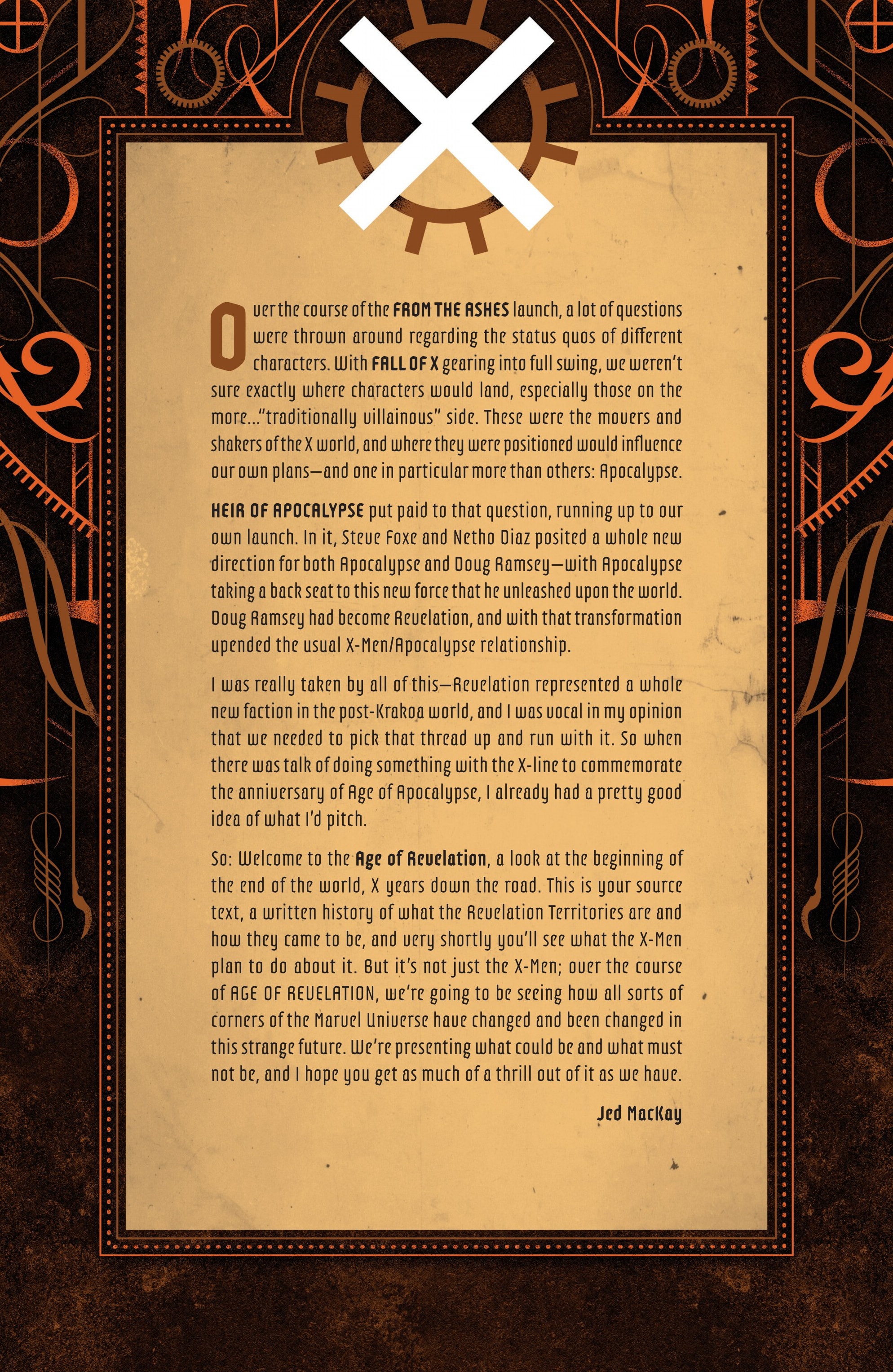 Over the course of the FROM THE ASHES launch, a lot of questions were thrown around regarding the status quos of different characters. With FALL OF X gearing into full swing, we weren't sure exactly where characters would land, especially those on the more..."traditionally villainous" side. These were the movers and shakers of the X world, and where they were positioned would influence our own plans—and one in particular more than others: Apocalypse.

HEIR OF APOCALYPSE put paid to that question, running up to our own launch. In it, Steve Foxe and Netho Diaz posited a whole new direction for both Apocalypse and Doug Ramsey—with Apocalypse taking a back seat to this new force that he unleashed upon the world. Doug Ramsey had become Revelation, and with that transformation upended the usual X-Men/Apocalypse relationship.

I was really taken by all of this—Revelation represented a whole new faction in the post-Krakoa world, and I was vocal in my opinion that we needed to pick that thread up and run with it. So when there was talk of doing something with the X-line to commemorate the anniversary of Age of Apocalypse, I already had a pretty good idea of what I'd pitch.

So: Welcome to the Age of Revelation, a look at the beginning of the end of the world, X years down the road. This is your source text, a written history of what the Revelation Territories are and how they came to be, and very shortly you'll see what the X-Men plan to do about it. But it's not just the X-Men; over the course of AGE OF REVELATION, we're going to be seeing how all sorts of corners of the Marvel Universe have changed and been changed in this strange future. We're presenting what could be and what must not be, and I hope you get as much of a thrill out of it as we have.

Jed MacKay